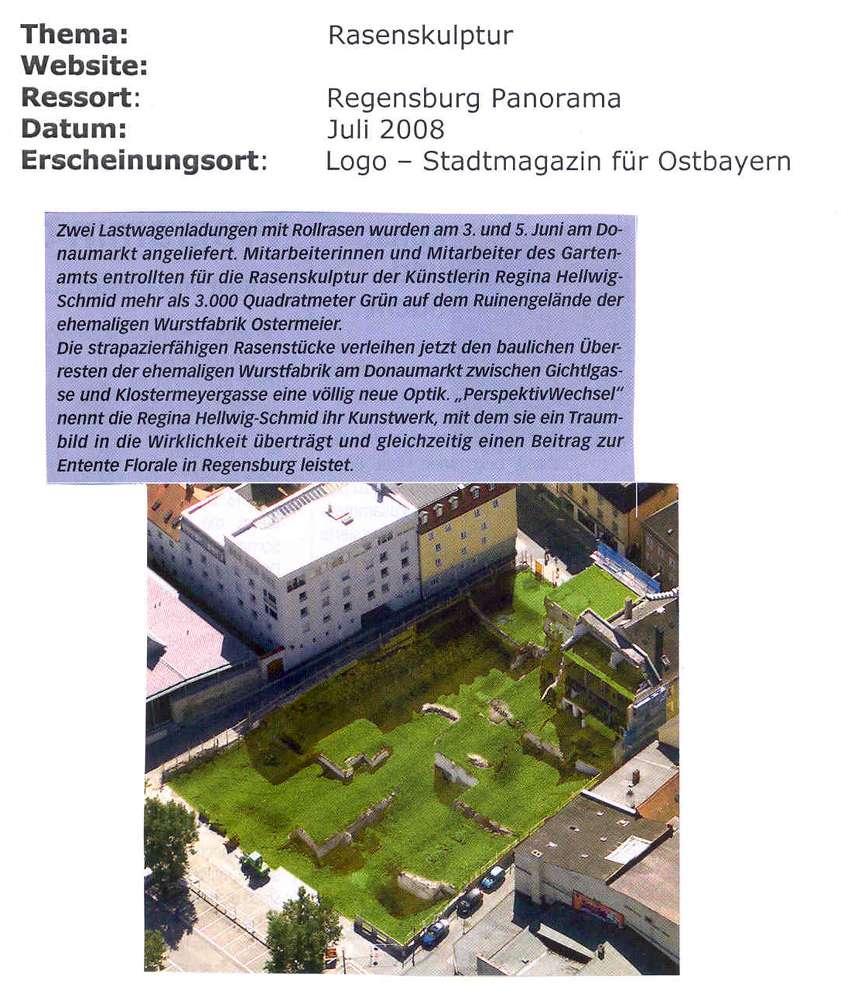 Thema: Rasenskulptur
Website:
Ressort: Regensburg Panorama
Datum: Juli 2008
Erscheinungsort: Logo – Stadtmagazin für Ostbayern

Zwei Lastwagenladungen mit Rollrasen wurden am 3. und 5. Juni am Donaumarkt angeliefert. Mitarbeiterinnen und Mitarbeiter des Gartenamts entrollten für die Rasenskulptur der Künstlerin Regina Hellwig-Schmid mehr als 3.000 Quadratmeter Grün auf dem Ruinengelände der ehemaligen Wurstfabrik Ostermeier.
Die strapazierfähigen Rasenstücke verleihen jetzt den baulichen Überresten der ehemaligen Wurstfabrik am Donaumarkt zwischen Gichtlgasse und Klostermeyergasse eine völlig neue Optik. „PerspektivWechsel" nennt die Regina Hellwig-Schmid ihr Kunstwerk, mit dem sie ein Traumbild in die Wirklichkeit überträgt und gleichzeitig einen Beitrag zur Entente Florale in Regensburg leistet.